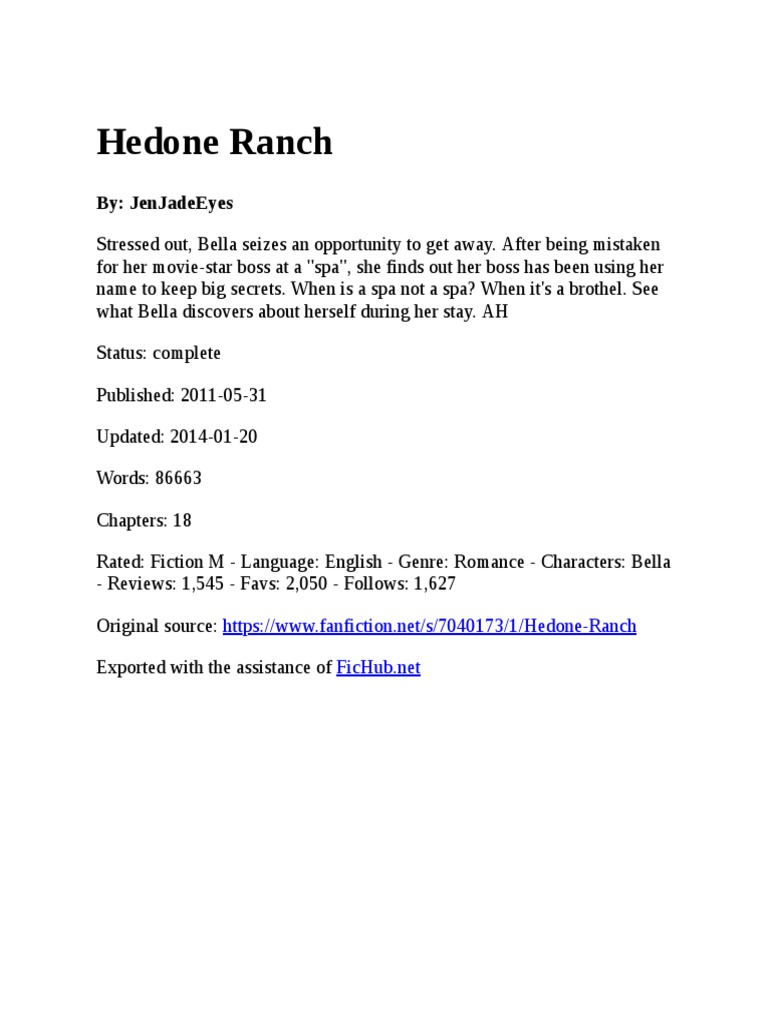 Hedone Ranch

By: JenJadeEyes

Stressed out, Bella seizes an opportunity to get away. After being mistaken for her movie-star boss at a "spa", she finds out her boss has been using her name to keep big secrets. When is a spa not a spa? When it's a brothel. See what Bella discovers about herself during her stay. AH

Status: complete

Published: 2011-05-31

Updated: 2014-01-20

Words: 86663

Chapters: 18

Rated: Fiction M - Language: English - Genre: Romance - Characters: Bella - Reviews: 1,545 - Favs: 2,050 - Follows: 1,627

Original source: https://www.fanfiction.net/s/7040173/1/Hedone-Ranch

Exported with the assistance of FicHub.net